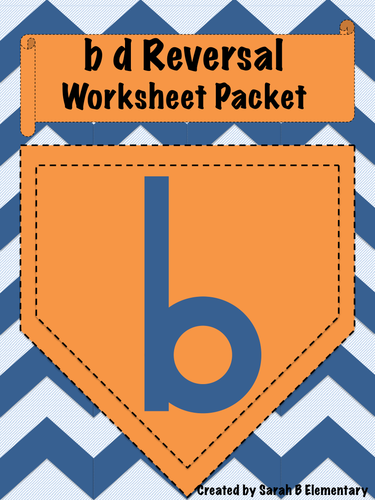 b d Reversal
Worksheet Packet

b

Created by Sarah B Elementary